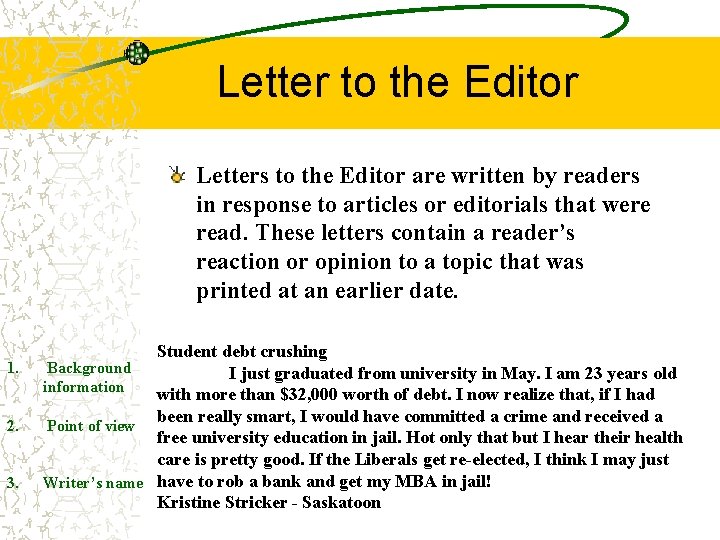 Letter to the Editor

Letters to the Editor are written by readers in response to articles or editorials that were read. These letters contain a reader's reaction or opinion to a topic that was printed at an earlier date.

1. Background information

2. Point of view

3. Writer's name

Student debt crushing

I just graduated from university in May. I am 23 years old with more than $32,000 worth of debt. I now realize that, if I had been really smart, I would have committed a crime and received a free university education in jail. Hot only that but I hear their health care is pretty good. If the Liberals get re-elected, I think I may just have to rob a bank and get my MBA in jail!

Kristine Stricker - Saskatoon